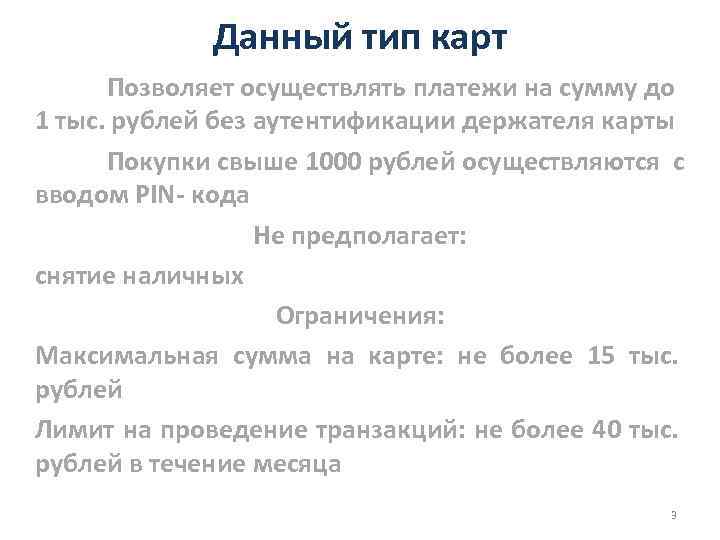 Данный тип карт

Позволяет осуществлять платежи на сумму до 1 тыс. рублей без аутентификации держателя карты

Покупки свыше 1000 рублей осуществляются с вводом PIN- кода

Не предполагает:

снятие наличных

Ограничения:

Максимальная сумма на карте: не более 15 тыс. рублей

Лимит на проведение транзакций: не более 40 тыс. рублей в течение месяца

3